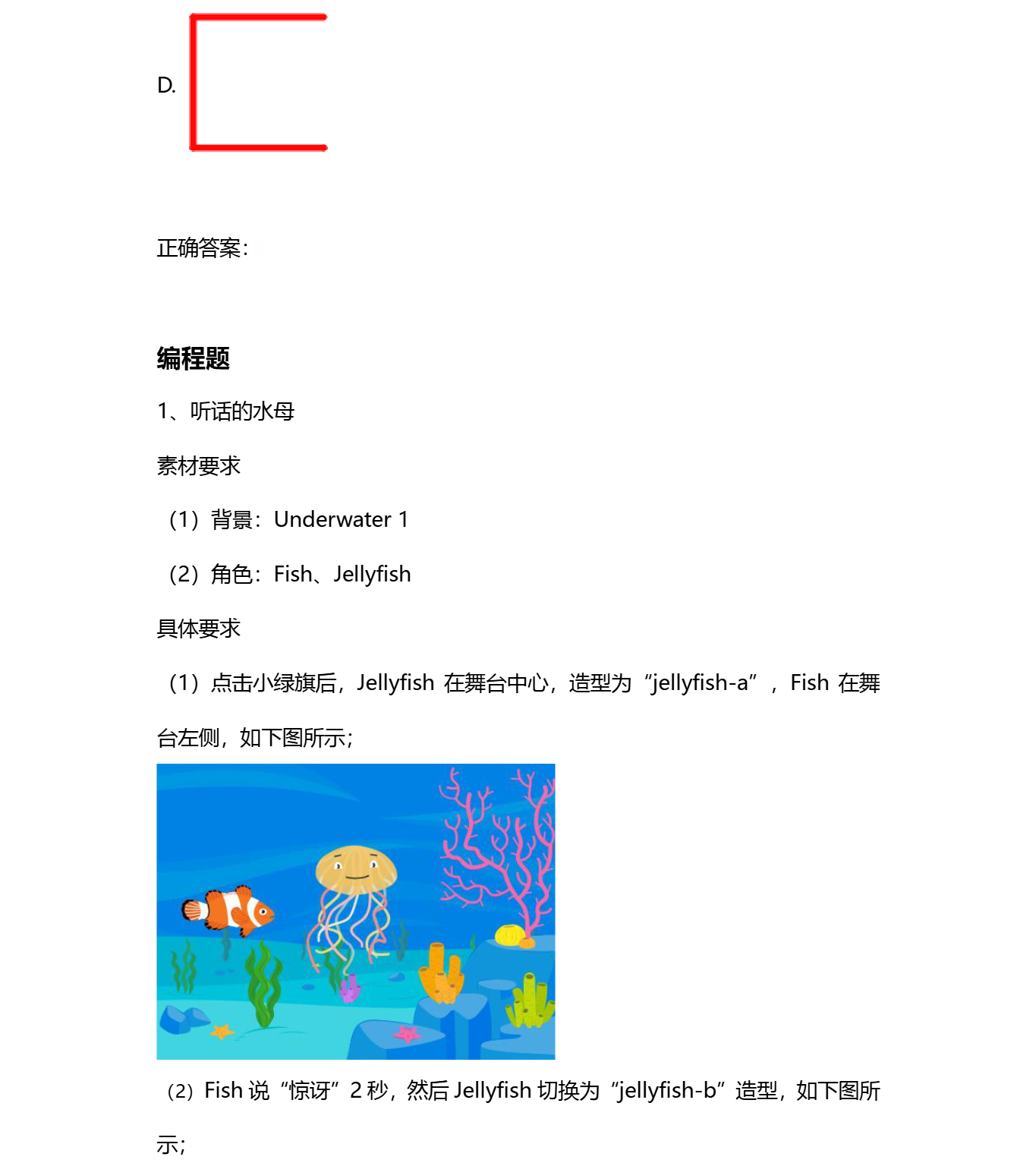 D.

正确答案：

编程题

1、听话的水母

素材要求

（1）背景：Underwater 1

（2）角色：Fish、Jellyfish

具体要求

（1）点击小绿旗后，Jellyfish在舞台中心，造型为“jellyfish-a”，Fish在舞台左侧，如下图所示；

（2）Fish说“惊讶”2秒，然后Jellyfish切换为“jellyfish-b”造型，如下图所示；